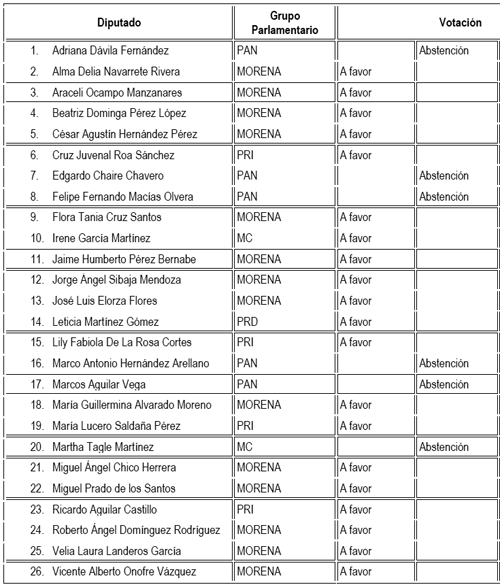 | Diputado | Grupo Parlamentario | Votación | |
|---|---|---|---|
| 1. Adriana Dávila Fernández | PAN | | Abstención |
| 2. Alma Delia Navarrete Rivera | MORENA | A favor | |
| 3. Araceli Ocampo Manzanares | MORENA | A favor | |
| 4. Beatriz Dominga Pérez López | MORENA | A favor | |
| 5. César Agustín Hernández Pérez | MORENA | A favor | |
| 6. Cruz Juvenal Roa Sánchez | PRI | A favor | |
| 7. Edgardo Chaire Chavero | PAN | | Abstención |
| 8. Felipe Fernando Macías Olvera | PAN | | Abstención |
| 9. Flora Tania Cruz Santos | MORENA | A favor | |
| 10. Irene García Martínez | MC | A favor | |
| 11. Jaime Humberto Pérez Bernabe | MORENA | A favor | |
| 12. Jorge Ángel Sibaja Mendoza | MORENA | A favor | |
| 13. José Luis Elorza Flores | MORENA | A favor | |
| 14. Leticia Martínez Gómez | PRD | A favor | |
| 15. Lily Fabiola De La Rosa Cortes | PRI | A favor | |
| 16. Marco Antonio Hernández Arellano | PAN | | Abstención |
| 17. Marcos Aguilar Vega | PAN | | Abstención |
| 18. María Guillermina Alvarado Moreno | MORENA | A favor | |
| 19. María Lucero Saldaña Pérez | PRI | A favor | |
| 20. Martha Tagle Martínez | MC | | Abstención |
| 21. Miguel Ángel Chico Herrera | MORENA | A favor | |
| 22. Miguel Prado de los Santos | MORENA | A favor | |
| 23. Ricardo Aguilar Castillo | PRI | A favor | |
| 24. Roberto Ángel Domínguez Rodríguez | MORENA | A favor | |
| 25. Velia Laura Landeros García | MORENA | A favor | |
| 26. Vicente Alberto Onofre Vázquez | MORENA | A favor | |